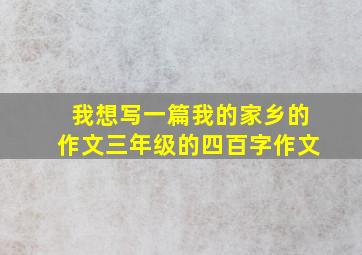 我想写一篇我的家乡的作文三年级的四百字作文